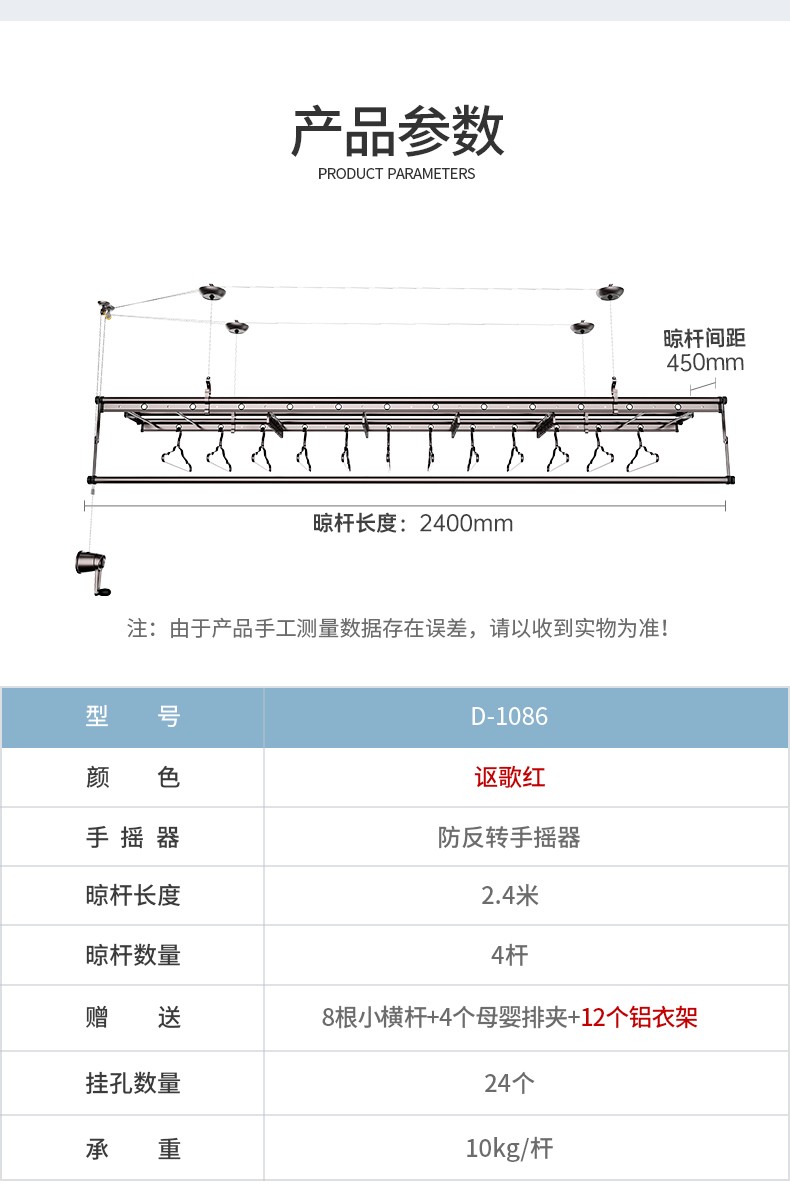 产品参数
PRODUCT PARAMETERS

晾杆间距
450mm

晾杆长度：2400mm

注：由于产品手工测量数据存在误差，请以收到实物为准！

| 型　　号 | D-1086 |
|---|---|
| 颜　　色 | 讴歌红 |
| 手 摇 器 | 防反转手摇器 |
| 晾杆长度 | 2.4米 |
| 晾杆数量 | 4杆 |
| 赠　　送 | 8根小横杆+4个母婴排夹+12个铝衣架 |
| 挂孔数量 | 24个 |
| 承　　重 | 10kg/杆 |